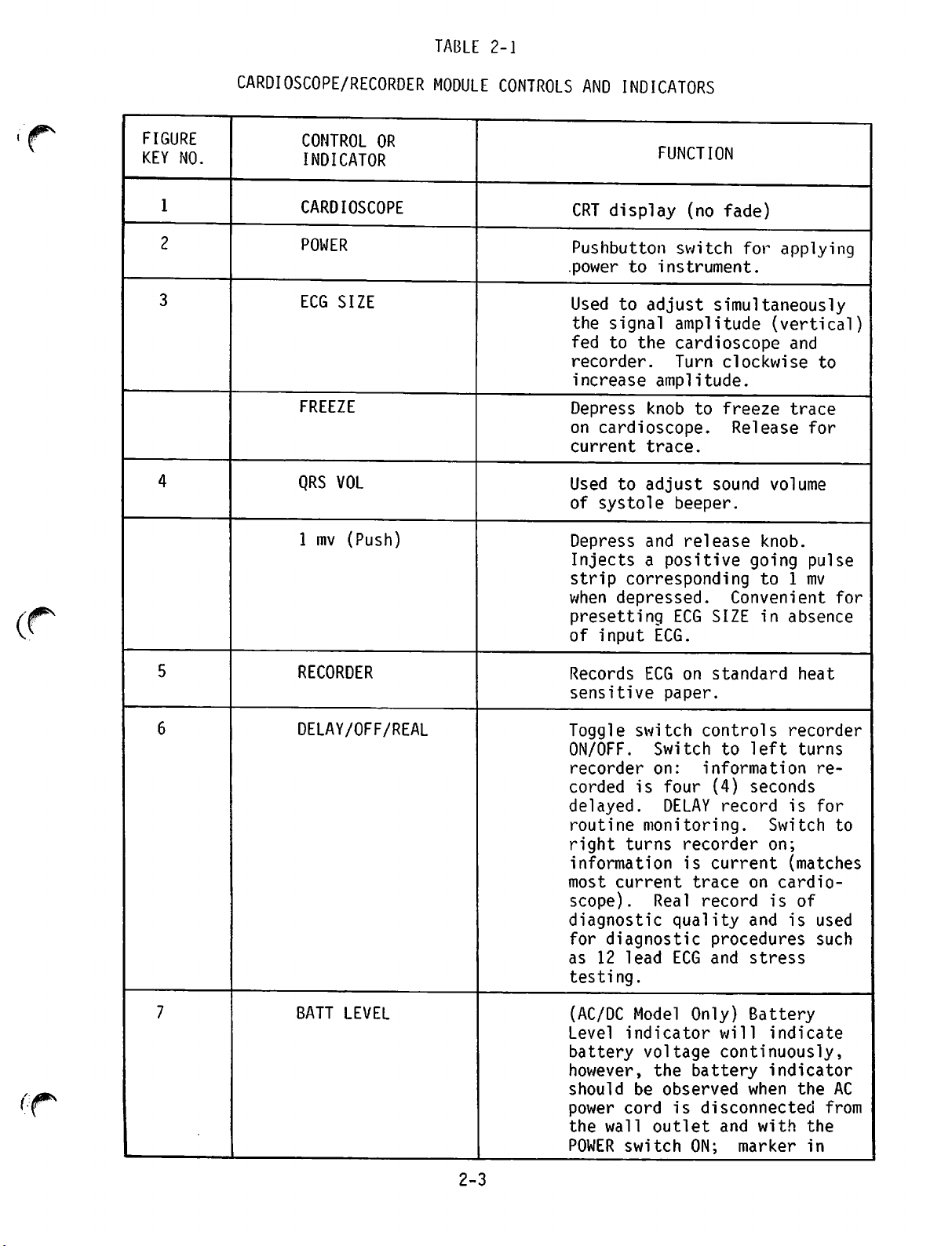 TABLE 2-1

CARDIOSCOPE/RECORDER MODULE CONTROLS AND INDICATORS

| FIGURE KEY NO. | CONTROL OR INDICATOR | FUNCTION |
|---|---|---|
| 1 | CARDIOSCOPE | CRT display (no fade) |
| 2 | POWER | Pushbutton switch for applying power to instrument. |
| 3 | ECG SIZE | Used to adjust simultaneously the signal amplitude (vertical) fed to the cardioscope and recorder. Turn clockwise to increase amplitude. |
| | FREEZE | Depress knob to freeze trace on cardioscope. Release for current trace. |
| 4 | QRS VOL | Used to adjust sound volume of systole beeper. |
| | 1 mv (Push) | Depress and release knob. Injects a positive going pulse strip corresponding to 1 mv when depressed. Convenient for presetting ECG SIZE in absence of input ECG. |
| 5 | RECORDER | Records ECG on standard heat sensitive paper. |
| 6 | DELAY/OFF/REAL | Toggle switch controls recorder ON/OFF. Switch to left turns recorder on: information recorded is four (4) seconds delayed. DELAY record is for routine monitoring. Switch to right turns recorder on; information is current (matches most current trace on cardioscope). Real record is of diagnostic quality and is used for diagnostic procedures such as 12 lead ECG and stress testing. |
| 7 | BATT LEVEL | (AC/DC Model Only) Battery Level indicator will indicate battery voltage continuously, however, the battery indicator should be observed when the AC power cord is disconnected from the wall outlet and with the POWER switch ON; marker in |

2-3